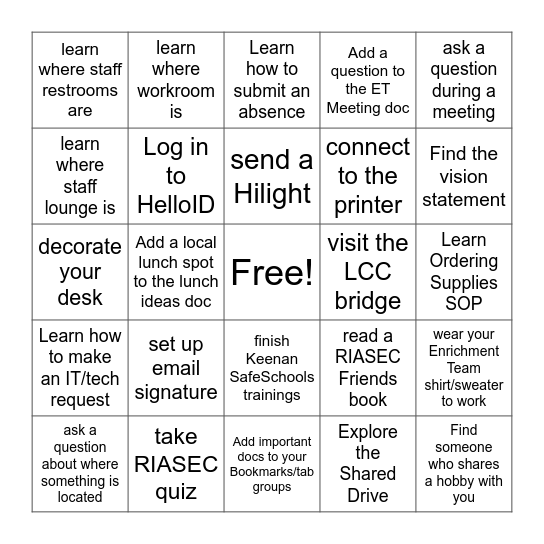 | | | | | |
|---|---|---|---|---|
| learn where staff restrooms are | learn where workroom is | Learn how to submit an absence | Add a question to the ET Meeting doc | ask a question during a meeting |
| learn where staff lounge is | Log in to HelloID | send a Hilight | connect to the printer | Find the vision statement |
| decorate your desk | Add a local lunch spot to the lunch ideas doc | Free! | visit the LCC bridge | Learn Ordering Supplies SOP |
| Learn how to make an IT/tech request | set up email signature | finish Keenan SafeSchools trainings | read a RIASEC Friends book | wear your Enrichment Team shirt/sweater to work |
| ask a question about where something is located | take RIASEC quiz | Add important docs to your Bookmarks/tab groups | Explore the Shared Drive | Find someone who shares a hobby with you |